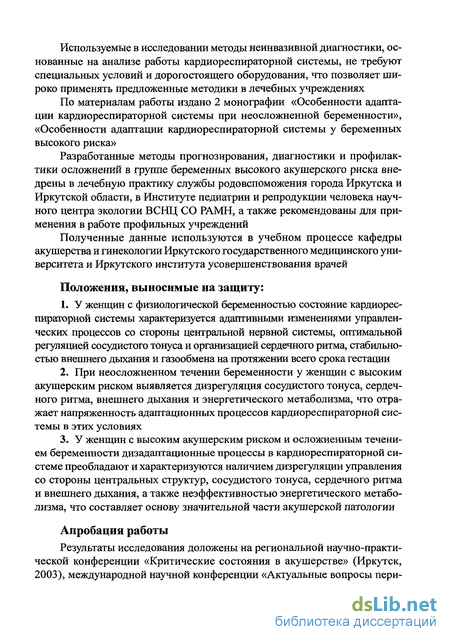 Используемые в исследовании методы неинвазивной диагностики, основанные на анализе работы кардиореспираторной системы, не требуют специальных условий и дорогостоящего оборудования, что позволяет широко применять предложенные методики в лечебных учреждениях

По материалам работы издано 2 монографии «Особенности адаптации кардиореспираторной системы при неосложненной беременности», «Особенности адаптации кардиореспираторной системы у беременных высокого риска»

Разработанные методы прогнозирования, диагностики и профилактики осложнений в группе беременных высокого акушерского риска внедрены в лечебную практику службы родовспоможения города Иркутска и Иркутской области, в Институте педиатрии и репродукции человека научного центра экологии ВСНЦ СО РАМН, а также рекомендованы для применения в работе профильных учреждений

Полученные данные используются в учебном процессе кафедры акушерства и гинекологии Иркутского государственного медицинского университета и Иркутского института усовершенствования врачей

Положения, выносимые на защиту:

1. У женщин с физиологической беременностью состояние кардиореспираторной системы характеризуется адаптивными изменениями управленческих процессов со стороны центральной нервной системы, оптимальной регуляцией сосудистого тонуса и организацией сердечного ритма, стабильностью внешнего дыхания и газообмена на протяжении всего срока гестации

2. При неосложненном течении беременности у женщин с высоким акушерским риском выявляется дизрегуляция сосудистого тонуса, сердечного ритма, внешнего дыхания и энергетического метаболизма, что отражает напряженность адаптационных процессов кардиореспираторной системы в этих условиях

3. У женщин с высоким акушерским риском и осложненным течением беременности дизадаптационные процессы в кардиореспираторной системе преобладают и характеризуются наличием дизрегуляции управления со стороны центральных структур, сосудистого тонуса, сердечного ритма и внешнего дыхания, а также неэффективностью энергетического метаболизма, что составляет основу значительной части акушерской патологии

Апробация работы

Результаты исследования доложены на региональной научно-практической конференции «Критические состояния в акушерстве» (Иркутск, 2003), международной научной конференции «Актуальные вопросы пери-

dsLib.net
библиотека диссертаций